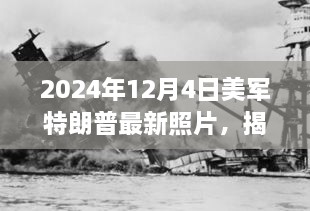 2024年12月4日美军特朗普最新照片，揭